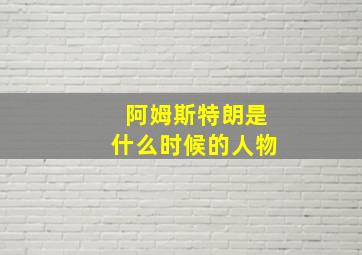 阿姆斯特朗是
什么时候的人物